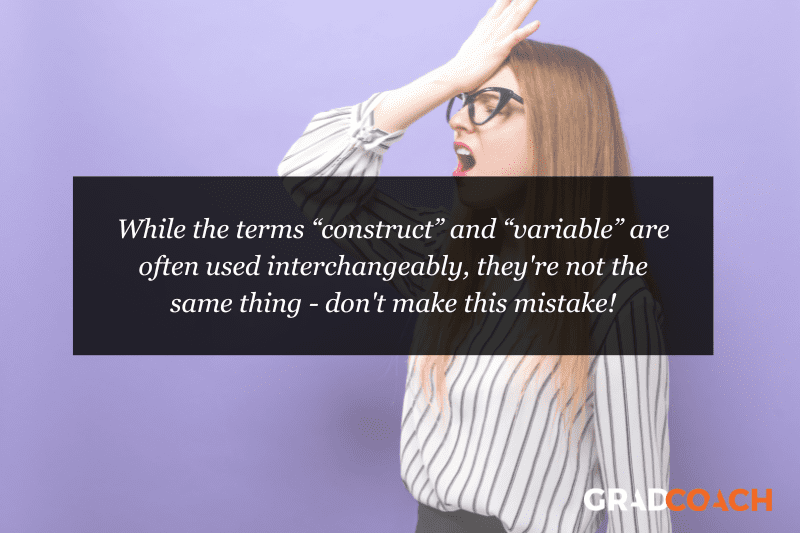 While the terms “construct” and “variable” are often used interchangeably, they're not the same thing - don't make this mistake!

GRADCOACH